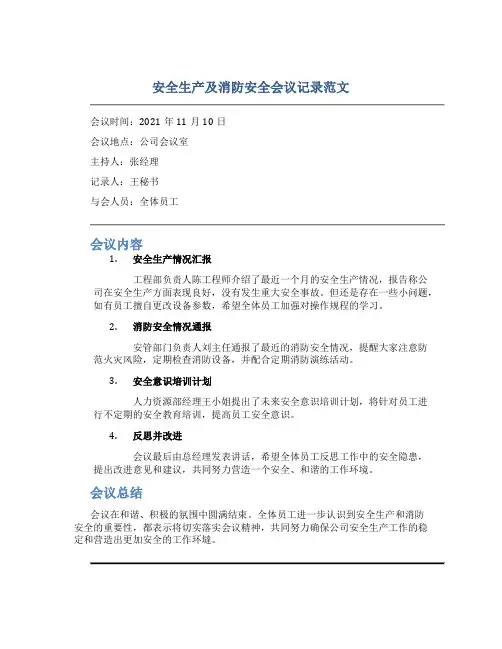 安全生产及消防安全会议记录范文

会议时间：2021 年 11 月 10 日

会议地点：公司会议室

主持人：张经理

记录人：王秘书

与会人员：全体员工

会议内容

1. 安全生产情况汇报

工程部负责人陈工程师介绍了最近一个月的安全生产情况，报告称公司在安全生产方面表现良好，没有发生重大安全事故。但还是存在一些小问题，如有员工擅自更改设备参数，希望全体员工加强对操作规程的学习。

2. 消防安全情况通报

安管部门负责人刘主任通报了最近的消防安全情况，提醒大家注意防范火灾风险，定期检查消防设备，并配合定期消防演练活动。

3. 安全意识培训计划

人力资源部经理王小姐提出了未来安全意识培训计划，将针对员工进行不定期的安全教育培训，提高员工安全意识。

4. 反思并改进

会议最后由总经理发表讲话，希望全体员工反思工作中的安全隐患，提出改进意见和建议，共同努力营造一个安全、和谐的工作环境。

会议总结

会议在和谐、积极的氛围中圆满结束。全体员工进一步认识到安全生产和消防安全的重要性，都表示将切实落实会议精神，共同努力确保公司安全生产工作的稳定和营造出更加安全的工作环境。